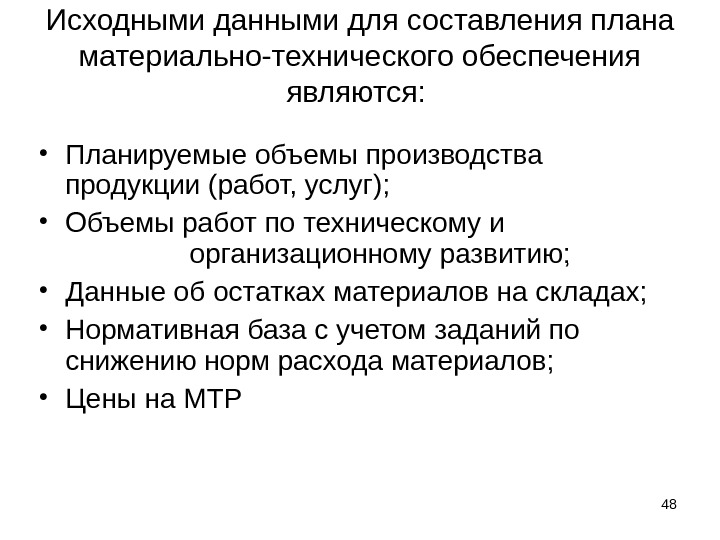 Исходными данными для составления плана материально-технического обеспечения являются:

• Планируемые объемы производства продукции (работ, услуг);
• Объемы работ по техническому и организационному развитию;
• Данные об остатках материалов на складах;
• Нормативная база с учетом заданий по снижению норм расхода материалов;
• Цены на МТР

48